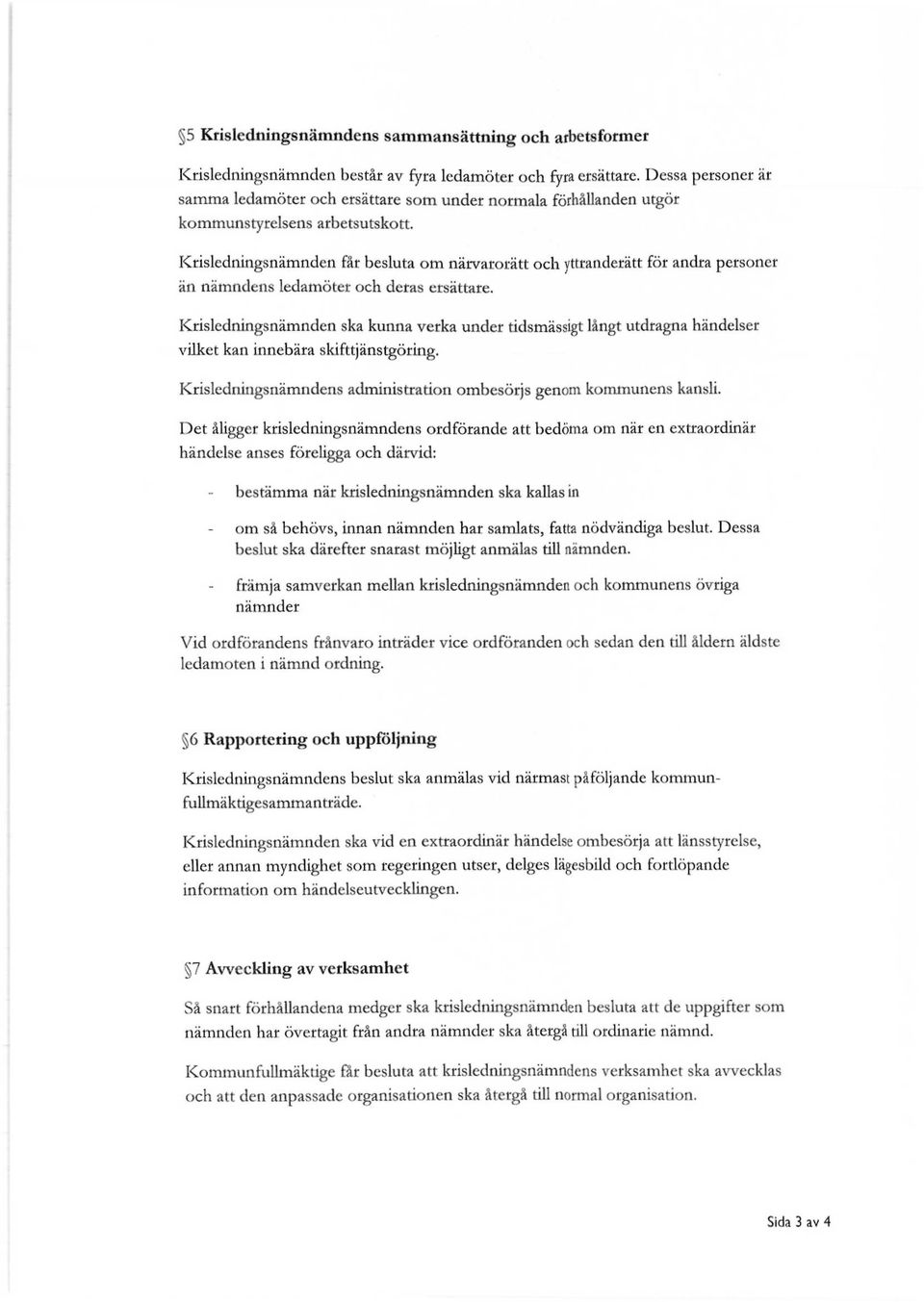 §5 Krisledningsnämndens sammansättning och arbetsformer

Krisledningsnämnden består av fyra ledamöter och fyra ersättare. Dessa personer är samma ledamöter och ersättare som under normala förhållanden utgör kommunstyrelsens arbetsutskott.

Krisledningsnämnden får besluta om närvarorätt och yttranderätt för andra personer än nämndens ledamöter och deras ersättare.

Krisledningsnämnden ska kunna verka under tidsmässigt långt utdragna händelser vilket kan innebära skifttjänstgöring.

Krisledningsnämndens administration ombesörjs genom kommunens kansli.

Det åligger krisledningsnämndens ordförande att bedöma om när en extraordinär händelse anses föreligga och därvid:

- bestämma när krisledningsnämnden ska kallas in

- om så behövs, innan nämnden har samlats, fatta nödvändiga beslut. Dessa beslut ska därefter snarast möjligt anmälas till nämnden.

- främja samverkan mellan krisledningsnämnden och kommunens övriga nämnder

Vid ordförandens frånvaro inträder vice ordföranden och sedan den till åldern äldste ledamoten i nämnd ordning.

§6 Rapportering och uppföljning

Krisledningsnämndens beslut ska anmälas vid närmast påföljande kommunfullmäktigesammanträde.

Krisledningsnämnden ska vid en extraordinär händelse ombesörja att länsstyrelse, eller annan myndighet som regeringen utser, delges lägesbild och fortlöpande information om händelseutvecklingen.

§7 Avveckling av verksamhet

Så snart förhållandena medger ska krisledningsnämnden besluta att de uppgifter som nämnden har övertagit från andra nämnder ska återgå till ordinarie nämnd.

Kommunfullmäktige får besluta att krisledningsnämndens verksamhet ska avvecklas och att den anpassade organisationen ska återgå till normal organisation.

Sida 3 av 4